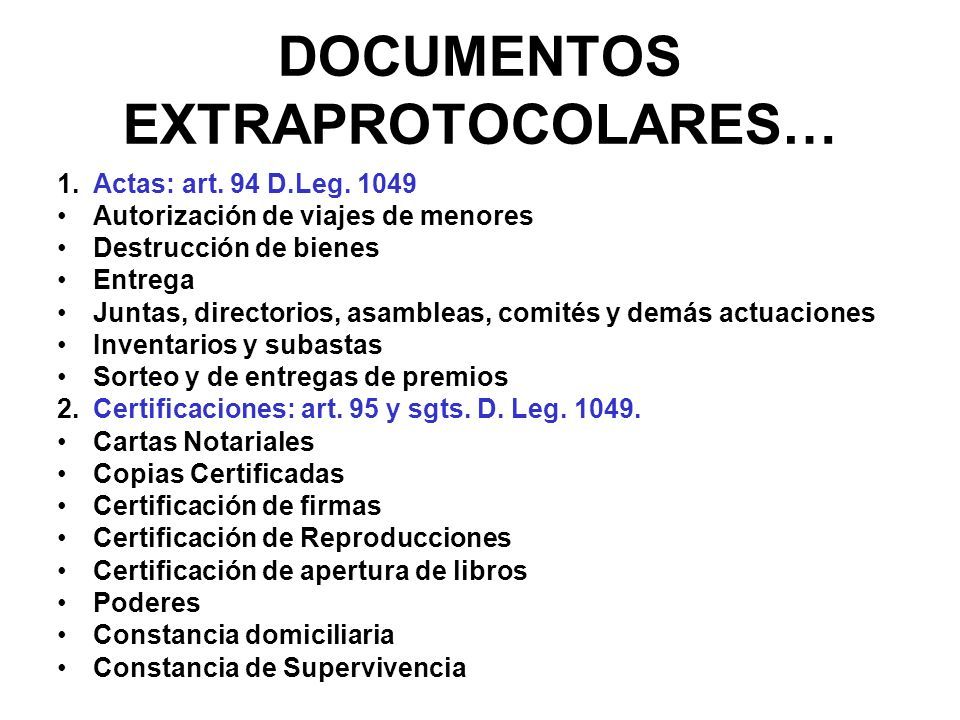 DOCUMENTOS EXTRAPROTOCOLARES…

1. Actas: art. 94 D.Leg. 1049
• Autorización de viajes de menores
• Destrucción de bienes
• Entrega
• Juntas, directorios, asambleas, comités y demás actuaciones
• Inventarios y subastas
• Sorteo y de entregas de premios
2. Certificaciones: art. 95 y sgts. D. Leg. 1049.
• Cartas Notariales
• Copias Certificadas
• Certificación de firmas
• Certificación de Reproducciones
• Certificación de apertura de libros
• Poderes
• Constancia domiciliaria
• Constancia de Supervivencia